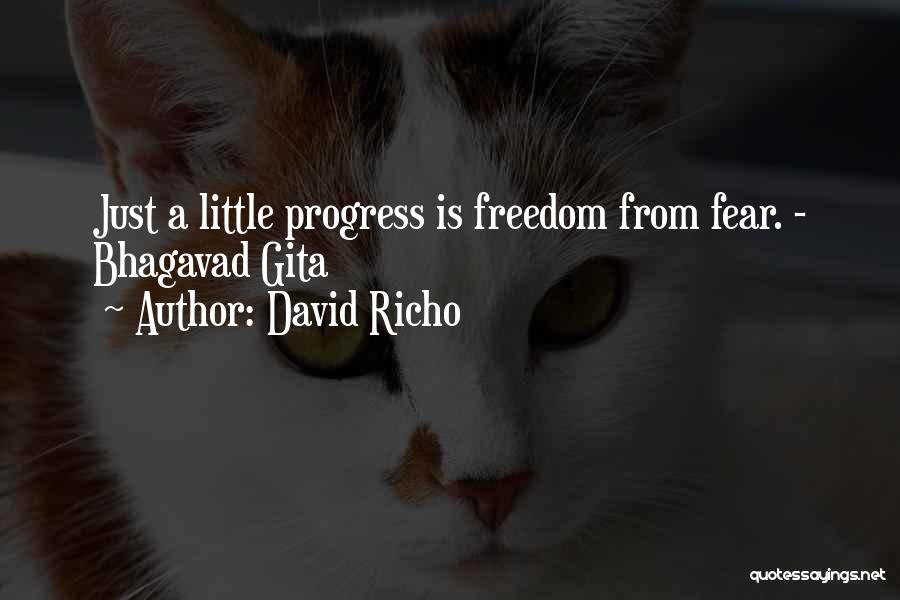 Just a little progress is freedom from fear. - Bhagavad Gita

~ Author: David Richo

quotessayings.net